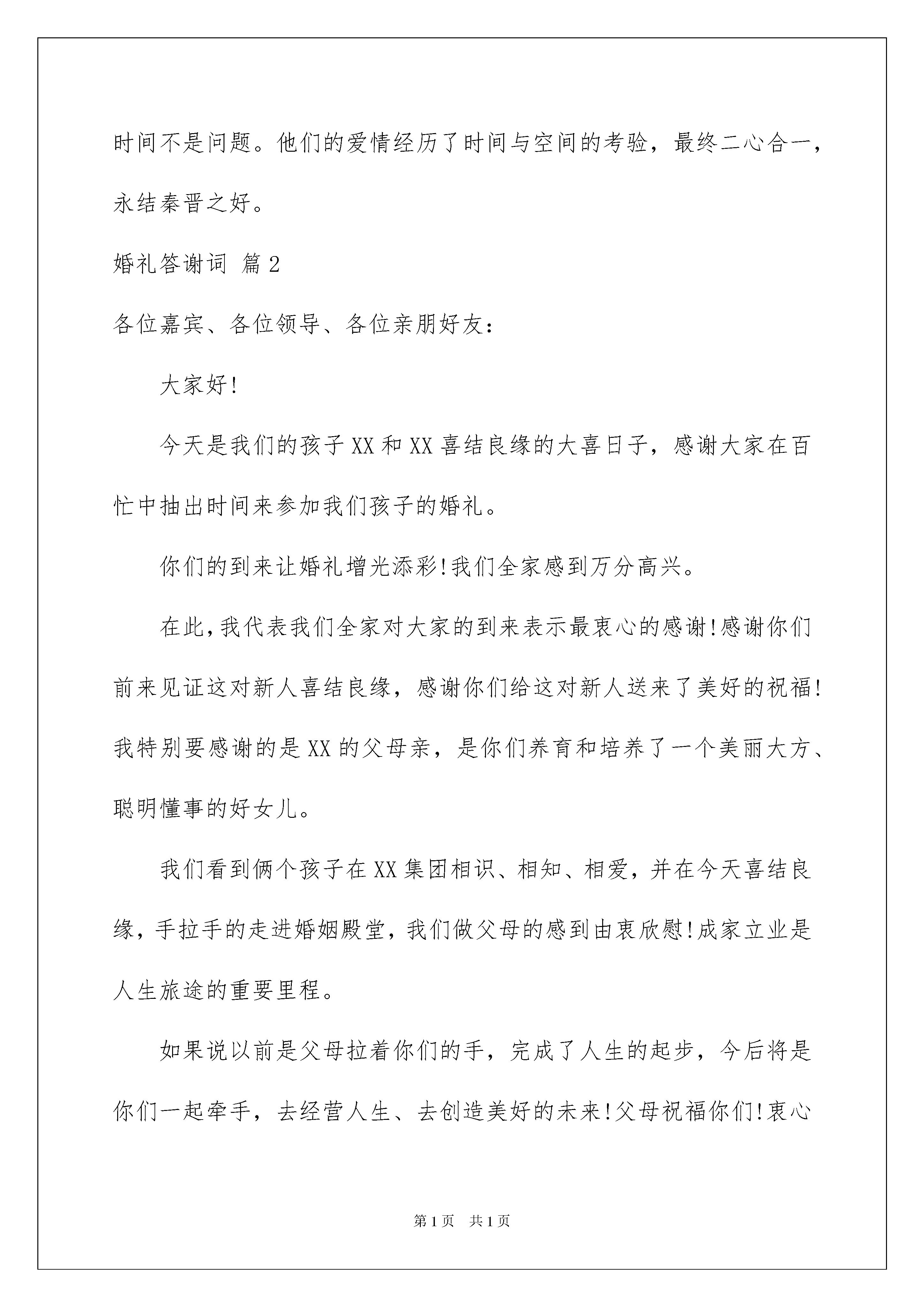 时间不是问题。他们的爱情经历了时间与空间的考验，最终二心合一，永结秦晋之好。

婚礼答谢词 篇2

各位嘉宾、各位领导、各位亲朋好友：

大家好!

今天是我们的孩子XX和XX喜结良缘的大喜日子，感谢大家在百忙中抽出时间来参加我们孩子的婚礼。

你们的到来让婚礼增光添彩!我们全家感到万分高兴。

在此,我代表我们全家对大家的到来表示最衷心的感谢!感谢你们前来见证这对新人喜结良缘，感谢你们给这对新人送来了美好的祝福!我特别要感谢的是XX的父母亲，是你们养育和培养了一个美丽大方、聪明懂事的好女儿。

我们看到俩个孩子在XX集团相识、相知、相爱，并在今天喜结良缘，手拉手的走进婚姻殿堂，我们做父母的感到由衷欣慰!成家立业是人生旅途的重要里程。

如果说以前是父母拉着你们的手，完成了人生的起步，今后将是你们一起牵手，去经营人生、去创造美好的未来!父母祝福你们!衷心

第1页 共1页